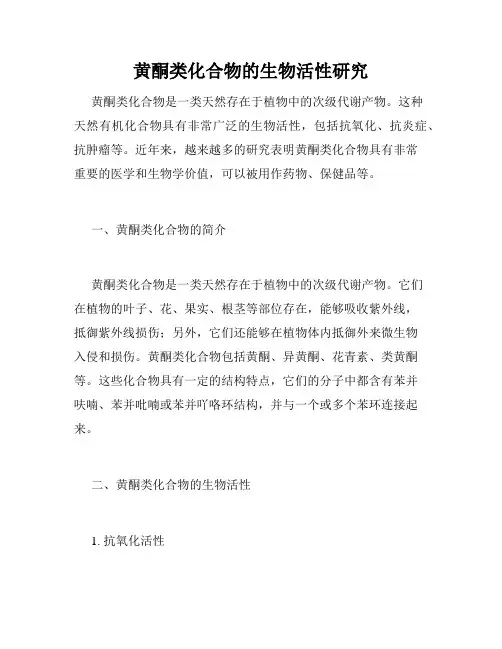 黄酮类化合物的生物活性研究

黄酮类化合物是一类天然存在于植物中的次级代谢产物。这种天然有机化合物具有非常广泛的生物活性，包括抗氧化、抗炎症、抗肿瘤等。近年来，越来越多的研究表明黄酮类化合物具有非常重要的医学和生物学价值，可以被用作药物、保健品等。

一、黄酮类化合物的简介

黄酮类化合物是一类天然存在于植物中的次级代谢产物。它们在植物的叶子、花、果实、根茎等部位存在，能够吸收紫外线，抵御紫外线损伤；另外，它们还能够在植物体内抵御外来微生物入侵和损伤。黄酮类化合物包括黄酮、异黄酮、花青素、类黄酮等。这些化合物具有一定的结构特点，它们的分子中都含有苯并呋喃、苯并吡喃或苯并吖咯环结构，并与一个或多个苯环连接起来。

二、黄酮类化合物的生物活性

1. 抗氧化活性